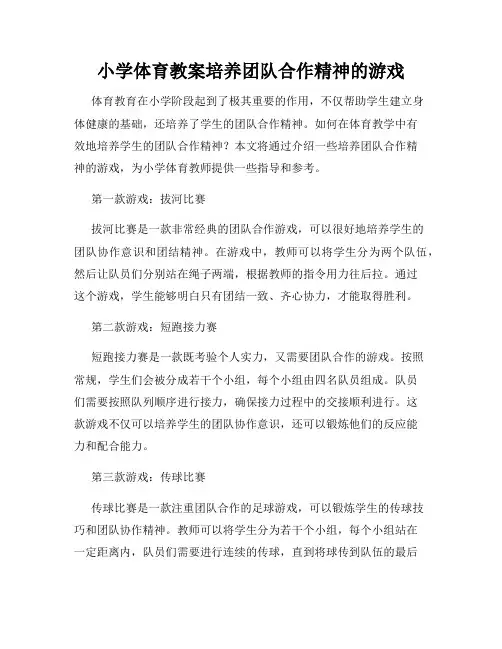 小学体育教案培养团队合作精神的游戏

体育教育在小学阶段起到了极其重要的作用，不仅帮助学生建立身体健康的基础，还培养了学生的团队合作精神。如何在体育教学中有效地培养学生的团队合作精神？本文将通过介绍一些培养团队合作精神的游戏，为小学体育教师提供一些指导和参考。

第一款游戏：拔河比赛

拔河比赛是一款非常经典的团队合作游戏，可以很好地培养学生的团队协作意识和团结精神。在游戏中，教师可以将学生分为两个队伍，然后让队员们分别站在绳子两端，根据教师的指令用力往后拉。通过这个游戏，学生能够明白只有团结一致、齐心协力，才能取得胜利。

第二款游戏：短跑接力赛

短跑接力赛是一款既考验个人实力，又需要团队合作的游戏。按照常规，学生们会被分成若干个小组，每个小组由四名队员组成。队员们需要按照队列顺序进行接力，确保接力过程中的交接顺利进行。这款游戏不仅可以培养学生的团队协作意识，还可以锻炼他们的反应能力和配合能力。

第三款游戏：传球比赛

传球比赛是一款注重团队合作的足球游戏，可以锻炼学生的传球技巧和团队协作精神。教师可以将学生分为若干个小组，每个小组站在一定距离内，队员们需要进行连续的传球，直到将球传到队伍的最后